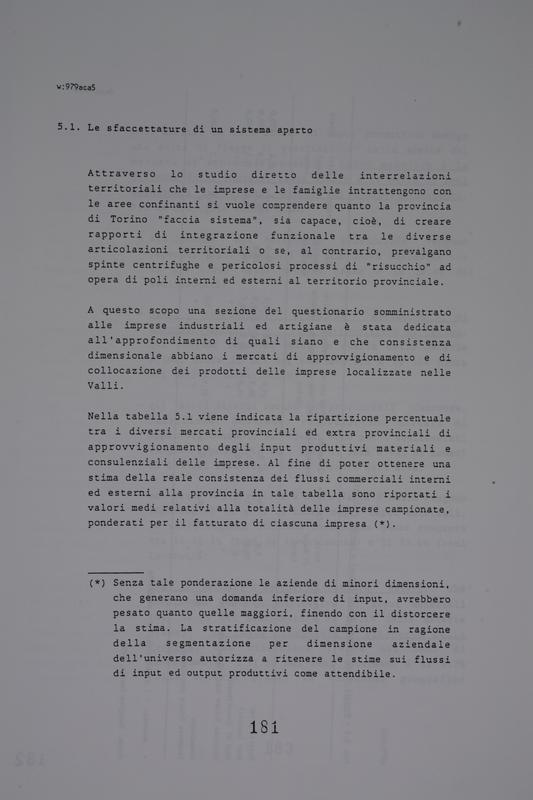 w:979aca5

5.1. Le sfaccettature di un sistema aperto

Attraverso lo studio diretto delle interrelazioni territoriali che le imprese e le famiglie intrattengono con le aree confinanti si vuole comprendere quanto la provincia di Torino "faccia sistema", sia capace, cioè, di creare rapporti di integrazione funzionale tra le diverse articolazioni territoriali o se, al contrario, prevalgano spinte centrifughe e pericolosi processi di "risucchio" ad opera di poli interni ed esterni al territorio provinciale.

A questo scopo una sezione del questionario somministrato alle imprese industriali ed artigiane è stata dedicata all'approfondimento di quali siano e che consistenza dimensionale abbiano i mercati di approvvigionamento e di collocazione dei prodotti delle imprese localizzate nelle Valli.

Nella tabella 5.1 viene indicata la ripartizione percentuale tra i diversi mercati provinciali ed extra provinciali di approvvigionamento degli input produttivi materiali e consulenziali delle imprese. Al fine di poter ottenere una stima della reale consistenza dei flussi commerciali interni ed esterni alla provincia in tale tabella sono riportati i valori medi relativi alla totalità delle imprese campionate, ponderati per il fatturato di ciascuna impresa (*).

(*) Senza tale ponderazione le aziende di minori dimensioni, che generano una domanda inferiore di input, avrebbero pesato quanto quelle maggiori, finendo con il distorcere la stima. La stratificazione del campione in ragione della segmentazione per dimensione aziendale dell'universo autorizza a ritenere le stime sui flussi di input ed output produttivi come attendibile.

181